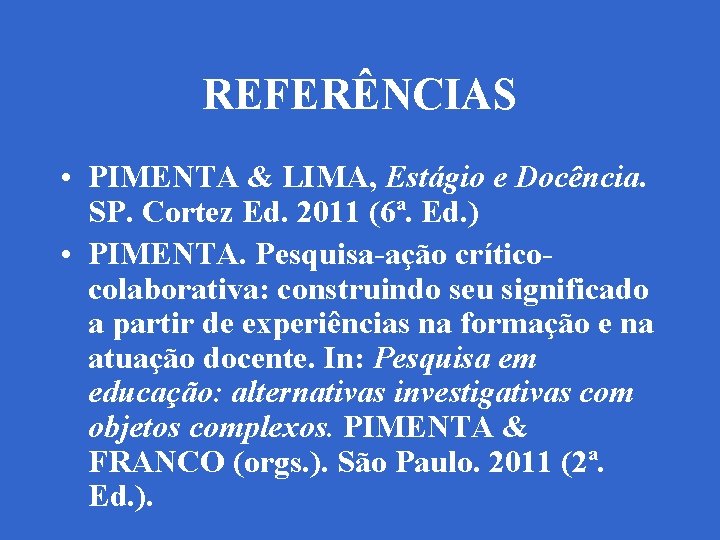 REFERÊNCIAS

• PIMENTA & LIMA, Estágio e Docência. SP. Cortez Ed. 2011 (6ª. Ed.)

• PIMENTA. Pesquisa-ação crítico-colaborativa: construindo seu significado a partir de experiências na formação e na atuação docente. In: Pesquisa em educação: alternativas investigativas com objetos complexos. PIMENTA & FRANCO (orgs.). São Paulo. 2011 (2ª. Ed.).